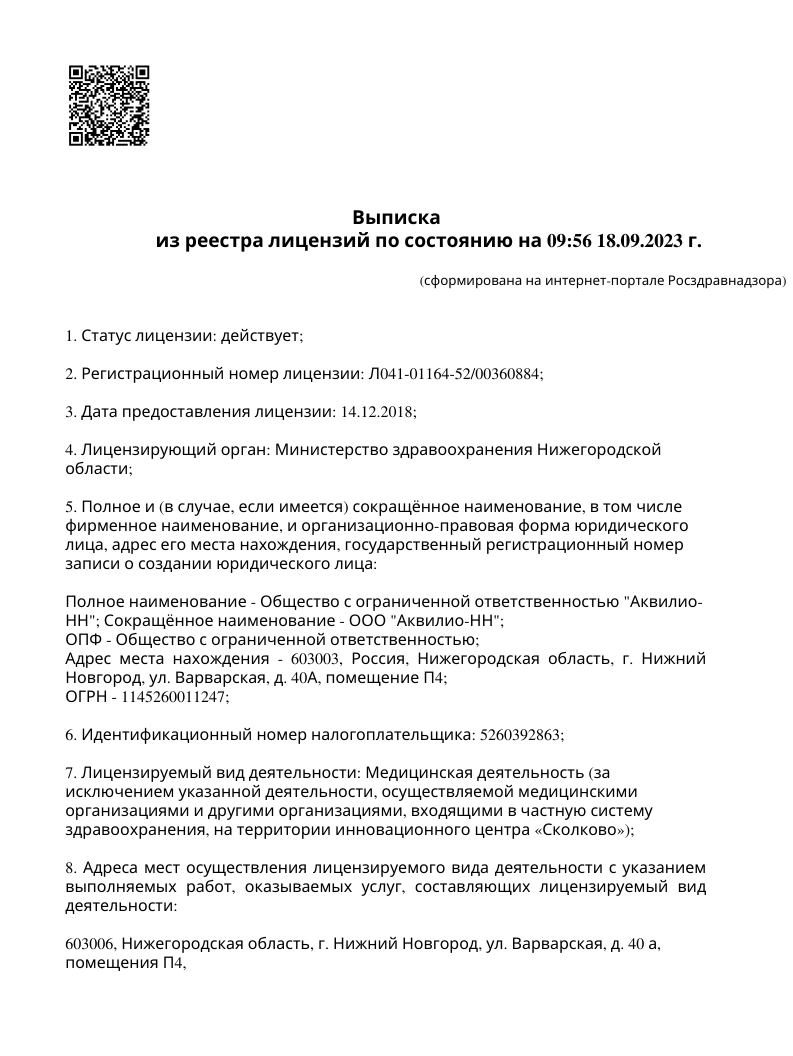 Выписка
из реестра лицензий по состоянию на 09:56 18.09.2023 г.

(сформирована на интернет-портале Росздравнадзора)

1. Статус лицензии: действует;

2. Регистрационный номер лицензии: Л041-01164-52/00360884;

3. Дата предоставления лицензии: 14.12.2018;

4. Лицензирующий орган: Министерство здравоохранения Нижегородской области;

5. Полное и (в случае, если имеется) сокращённое наименование, в том числе фирменное наименование, и организационно-правовая форма юридического лица, адрес его места нахождения, государственный регистрационный номер записи о создании юридического лица:

Полное наименование - Общество с ограниченной ответственностью "Аквилио-НН"; Сокращённое наименование - ООО "Аквилио-НН";
ОПФ - Общество с ограниченной ответственностью;
Адрес места нахождения - 603003, Россия, Нижегородская область, г. Нижний Новгород, ул. Варварская, д. 40А, помещение П4;
ОГРН - 1145260011247;

6. Идентификационный номер налогоплательщика: 5260392863;

7. Лицензируемый вид деятельности: Медицинская деятельность (за исключением указанной деятельности, осуществляемой медицинскими организациями и другими организациями, входящими в частную систему здравоохранения, на территории инновационного центра «Сколково»);

8. Адреса мест осуществления лицензируемого вида деятельности с указанием выполняемых работ, оказываемых услуг, составляющих лицензируемый вид деятельности:

603006, Нижегородская область, г. Нижний Новгород, ул. Варварская, д. 40 а, помещения П4,